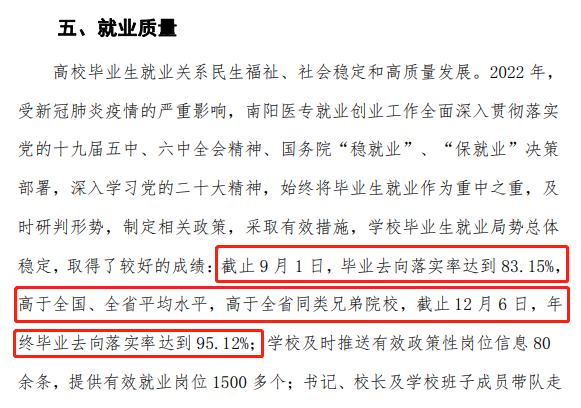 五、就业质量

高校毕业生就业关系民生福祉、社会稳定和高质量发展。2022 年，受新冠肺炎疫情的严重影响，南阳医专就业创业工作全面深入贯彻落实党的十九届五中、六中全会精神、国务院“稳就业”、“保就业”决策部署，深入学习党的二十大精神，始终将毕业生就业作为重中之重，及时研判形势，制定相关政策，采取有效措施，学校毕业生就业局势总体稳定，取得了较好的成绩：截止 9 月 1 日，毕业去向落实率达到 83.15%，高于全国、全省平均水平，高于全省同类兄弟院校，截止 12 月 6 日，年终毕业去向落实率达到 95.12%；学校及时推送有效政策性岗位信息 80 余条，提供有效就业岗位 1500 多个；书记、校长及学校班子成员带队走